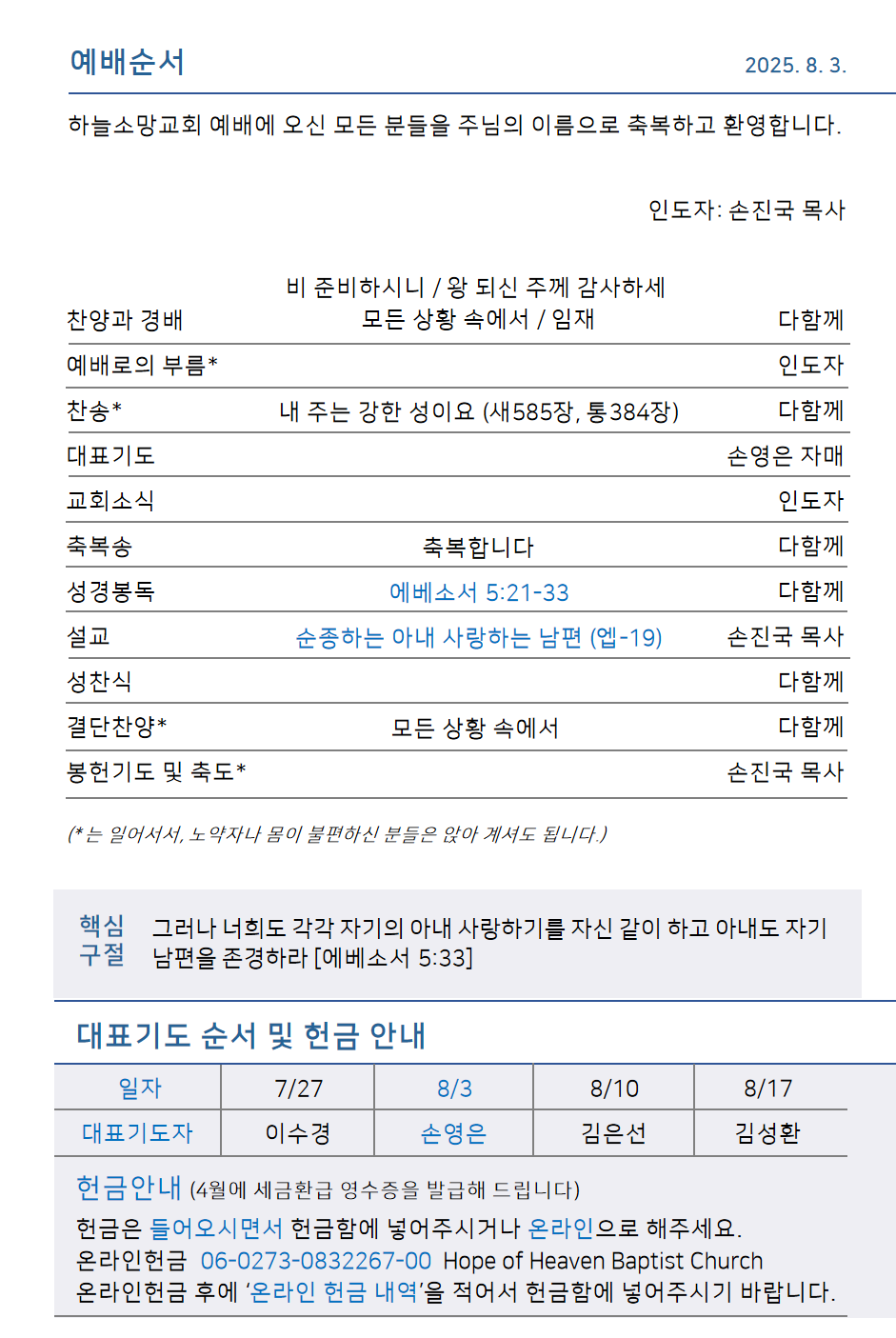 예배순서 2025. 8. 3.

하늘소망교회 예배에 오신 모든 분들을 주님의 이름으로 축복하고 환영합니다.

인도자: 손진국 목사

| | | |
|---|---|---|
| 찬양과 경배 | 비 준비하시니 / 왕 되신 주께 감사하세 모든 상황 속에서 / 임재 | 다함께 |
| 예배로의 부름* | | 인도자 |
| 찬송* | 내 주는 강한 성이요 (새585장, 통384장) | 다함께 |
| 대표기도 | | 손영은 자매 |
| 교회소식 | | 인도자 |
| 축복송 | 축복합니다 | 다함께 |
| 성경봉독 | 에베소서 5:21-33 | 다함께 |
| 설교 | 순종하는 아내 사랑하는 남편 (엡-19) | 손진국 목사 |
| 성찬식 | | 다함께 |
| 결단찬양* | 모든 상황 속에서 | 다함께 |
| 봉헌기도 및 축도* | | 손진국 목사 |

(*는 일어서서, 노약자나 몸이 불편하신 분들은 앉아 계셔도 됩니다.)

핵심 구절 그러나 너희도 각각 자기의 아내 사랑하기를 자신 같이 하고 아내도 자기 남편을 존경하라 [에베소서 5:33]

대표기도 순서 및 헌금 안내

| 일자 | 7/27 | 8/3 | 8/10 | 8/17 |
|---|---|---|---|---|
| 대표기도자 | 이수경 | 손영은 | 김은선 | 김성환 |

헌금안내 (4월에 세금환급 영수증을 발급해 드립니다)
헌금은 들어오시면서 헌금함에 넣어주시거나 온라인으로 해주세요.
온라인헌금 06-0273-0832267-00 Hope of Heaven Baptist Church
온라인헌금 후에 '온라인 헌금 내역'을 적어서 헌금함에 넣어주시기 바랍니다.